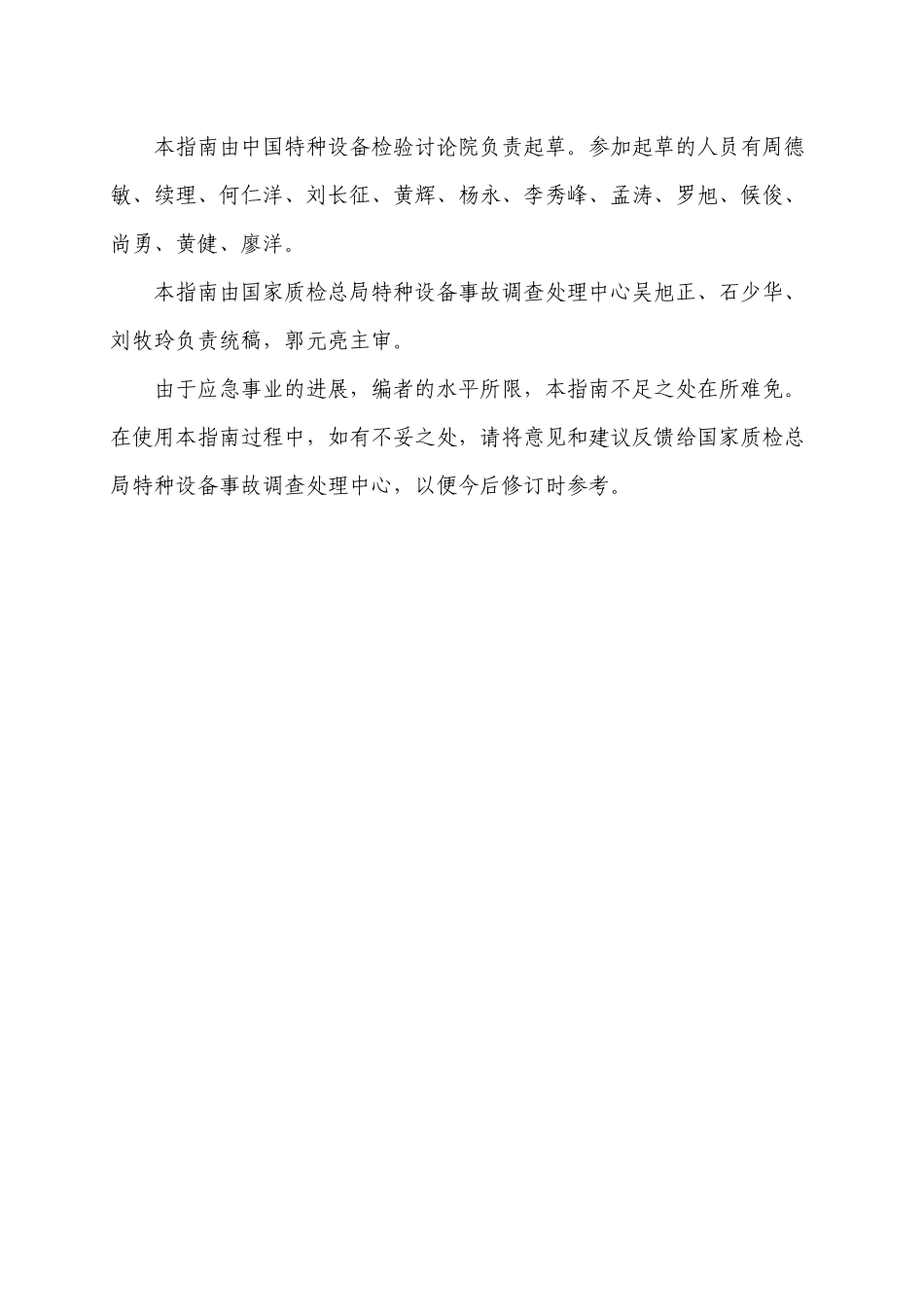 本指南由中国特种设备检验讨论院负责起草。参加起草的人员有周德敏、续理、何仁洋、刘长征、黄辉、杨永、李秀峰、孟涛、罗旭、候俊、尚勇、黄健、廖洋。

本指南由国家质检总局特种设备事故调查处理中心吴旭正、石少华、刘牧玲负责统稿，郭元亮主审。

由于应急事业的进展，编者的水平所限，本指南不足之处在所难免。在使用本指南过程中，如有不妥之处，请将意见和建议反馈给国家质检总局特种设备事故调查处理中心，以便今后修订时参考。